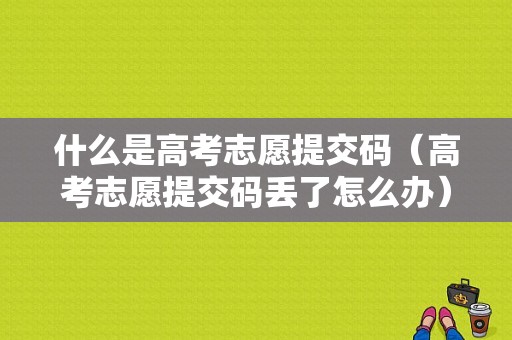 什么是高考志愿提交码（高考志愿提交码丢了怎么办）